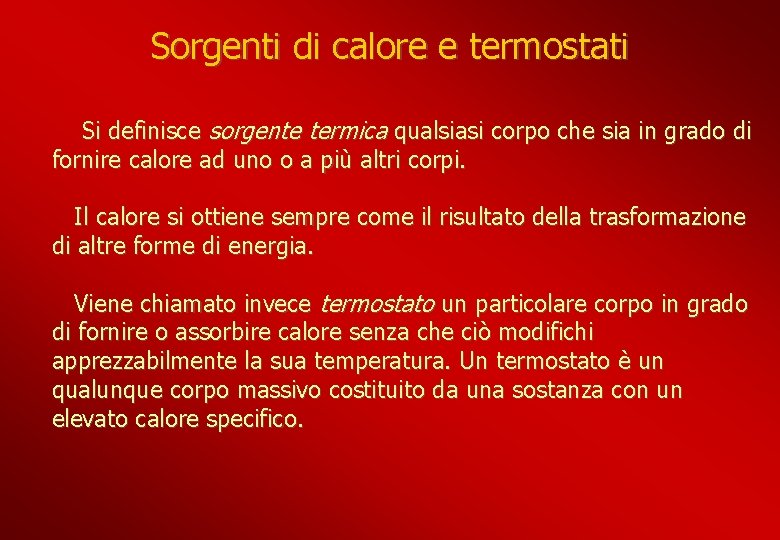 Sorgenti di calore e termostati

Si definisce sorgente termica qualsiasi corpo che sia in grado di fornire calore ad uno o a più altri corpi.

Il calore si ottiene sempre come il risultato della trasformazione di altre forme di energia.

Viene chiamato invece termostato un particolare corpo in grado di fornire o assorbire calore senza che ciò modifichi apprezzabilmente la sua temperatura. Un termostato è un qualunque corpo massivo costituito da una sostanza con un elevato calore specifico.